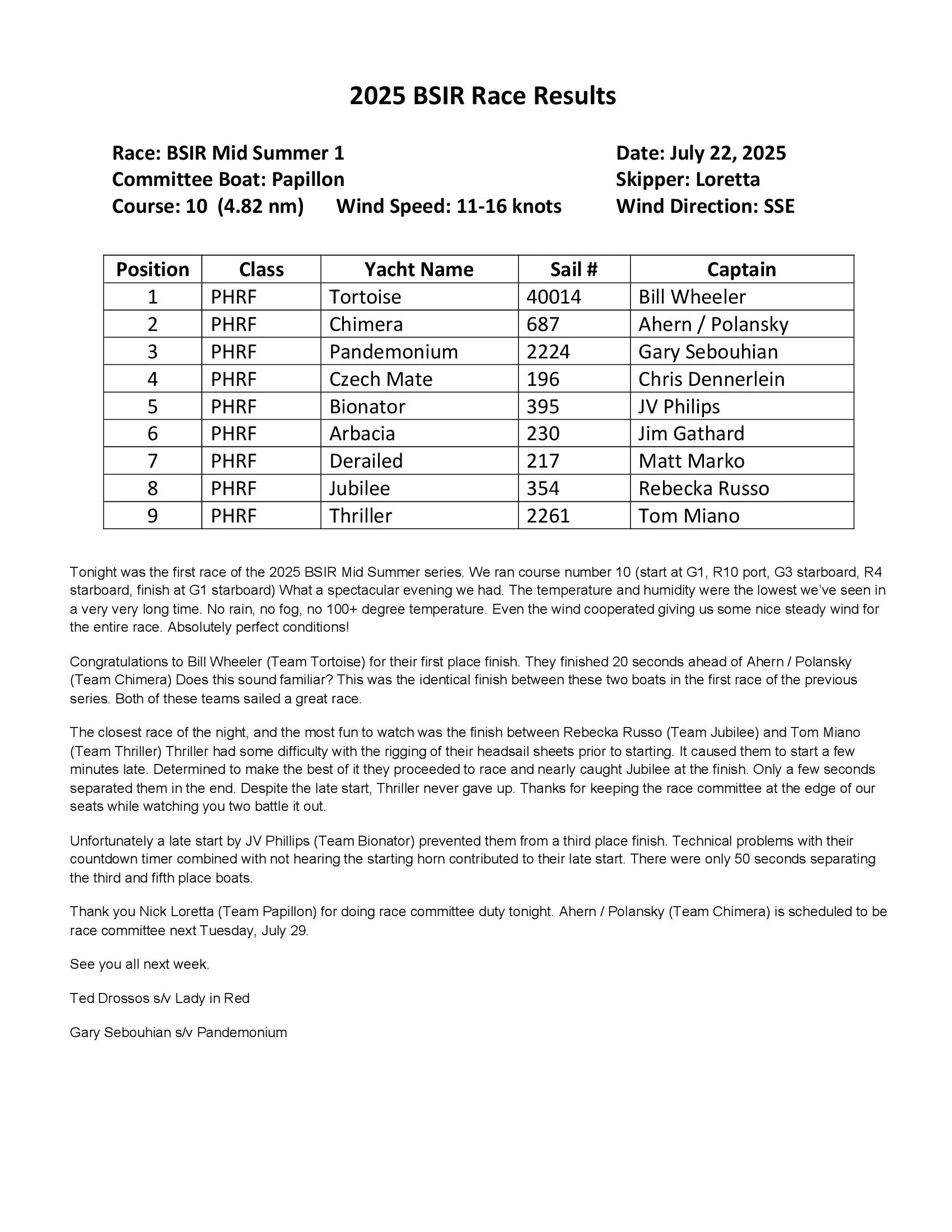 2025 BSIR Race Results

Race: BSIR Mid Summer 1
Committee Boat: Papillon
Course: 10 (4.82 nm) Wind Speed: 11-16 knots

Date: July 22, 2025
Skipper: Loretta
Wind Direction: SSE

| Position | Class | Yacht Name | Sail # | Captain |
|---|---|---|---|---|
| 1 | PHRF | Tortoise | 40014 | Bill Wheeler |
| 2 | PHRF | Chimera | 687 | Ahern / Polansky |
| 3 | PHRF | Pandemonium | 2224 | Gary Sebouhian |
| 4 | PHRF | Czech Mate | 196 | Chris Dennerlein |
| 5 | PHRF | Bionator | 395 | JV Philips |
| 6 | PHRF | Arbacia | 230 | Jim Gathard |
| 7 | PHRF | Derailed | 217 | Matt Marko |
| 8 | PHRF | Jubilee | 354 | Rebecka Russo |
| 9 | PHRF | Thriller | 2261 | Tom Miano |

Tonight was the first race of the 2025 BSIR Mid Summer series. We ran course number 10 (start at G1, R10 port, G3 starboard, R4 starboard, finish at G1 starboard) What a spectacular evening we had. The temperature and humidity were the lowest we've seen in a very very long time. No rain, no fog, no 100+ degree temperature. Even the wind cooperated giving us some nice steady wind for the entire race. Absolutely perfect conditions!

Congratulations to Bill Wheeler (Team Tortoise) for their first place finish. They finished 20 seconds ahead of Ahern / Polansky (Team Chimera) Does this sound familiar? This was the identical finish between these two boats in the first race of the previous series. Both of these teams sailed a great race.

The closest race of the night, and the most fun to watch was the finish between Rebecka Russo (Team Jubilee) and Tom Miano (Team Thriller) Thriller had some difficulty with the rigging of their headsail sheets prior to starting. It caused them to start a few minutes late. Determined to make the best of it they proceeded to race and nearly caught Jubilee at the finish. Only a few seconds separated them in the end. Despite the late start, Thriller never gave up. Thanks for keeping the race committee at the edge of our seats while watching you two battle it out.

Unfortunately a late start by JV Phillips (Team Bionator) prevented them from a third place finish. Technical problems with their countdown timer combined with not hearing the starting horn contributed to their late start. There were only 50 seconds separating the third and fifth place boats.

Thank you Nick Loretta (Team Papillon) for doing race committee duty tonight. Ahern / Polansky (Team Chimera) is scheduled to be race committee next Tuesday, July 29.

See you all next week.

Ted Drossos s/v Lady in Red

Gary Sebouhian s/v Pandemonium